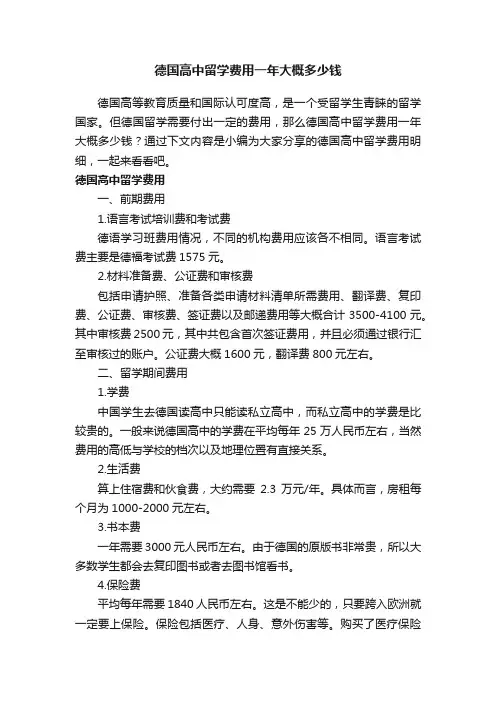 德国高中留学费用一年大概多少钱

德国高等教育质量和国际认可度高，是一个受留学生青睐的留学国家。但德国留学需要付出一定的费用，那么德国高中留学费用一年大概多少钱？通过下文内容是小编为大家分享的德国高中留学费用明细，一起来看看吧。

德国高中留学费用

一、前期费用

1.语言考试培训费和考试费

德语学习班费用情况，不同的机构费用应该各不相同。语言考试费主要是德福考试费 1575 元。

2.材料准备费、公证费和审核费

包括申请护照、准备各类申请材料清单所需费用、翻译费、复印费、公证费、审核费、签证费以及邮递费用等大概合计 3500-4100 元。其中审核费 2500 元，其中共包含首次签证费用，并且必须通过银行汇至审核过的账户。公证费大概 1600 元，翻译费 800 元左右。

二、留学期间费用

1.学费

中国学生去德国读高中只能读私立高中，而私立高中的学费是比较贵的。一般来说德国高中的学费在平均每年 25 万人民币左右，当然费用的高低与学校的档次以及地理位置有直接关系。

2.生活费

算上住宿费和伙食费，大约需要 2.3 万元/年。具体而言，房租每个月为 1000-2000 元左右。

3.书本费

一年需要 3000 元人民币左右。由于德国的原版书非常贵，所以大多数学生都会去复印图书或者去图书馆看书。

4.保险费

平均每年需要 1840 人民币左右。这是不能少的，只要跨入欧洲就一定要上保险。保险包括医疗、人身、意外伤害等。购买了医疗保险